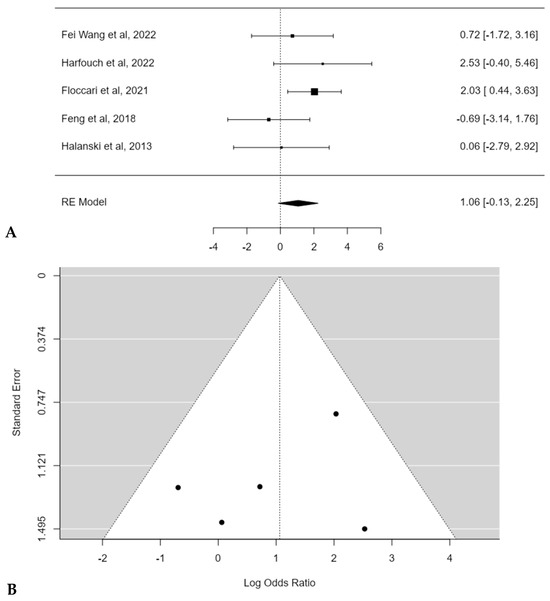 Fei Wang et al, 2022 0.72 [-1.72, 3.16]

Harfouch et al, 2022 2.53 [-0.40, 5.46]

Floccari et al, 2021 2.03 [ 0.44, 3.63]

Feng et al, 2018 -0.69 [-3.14, 1.76]

Halanski et al, 2013 0.06 [-2.79, 2.92]

RE Model 1.06 [-0.13, 2.25]

A

-4 -2 0 2 4 6

Standard Error

0
0.374
0.747
1.121
1.495

-2 -1 0 1 2 3 4

Log Odds Ratio

B